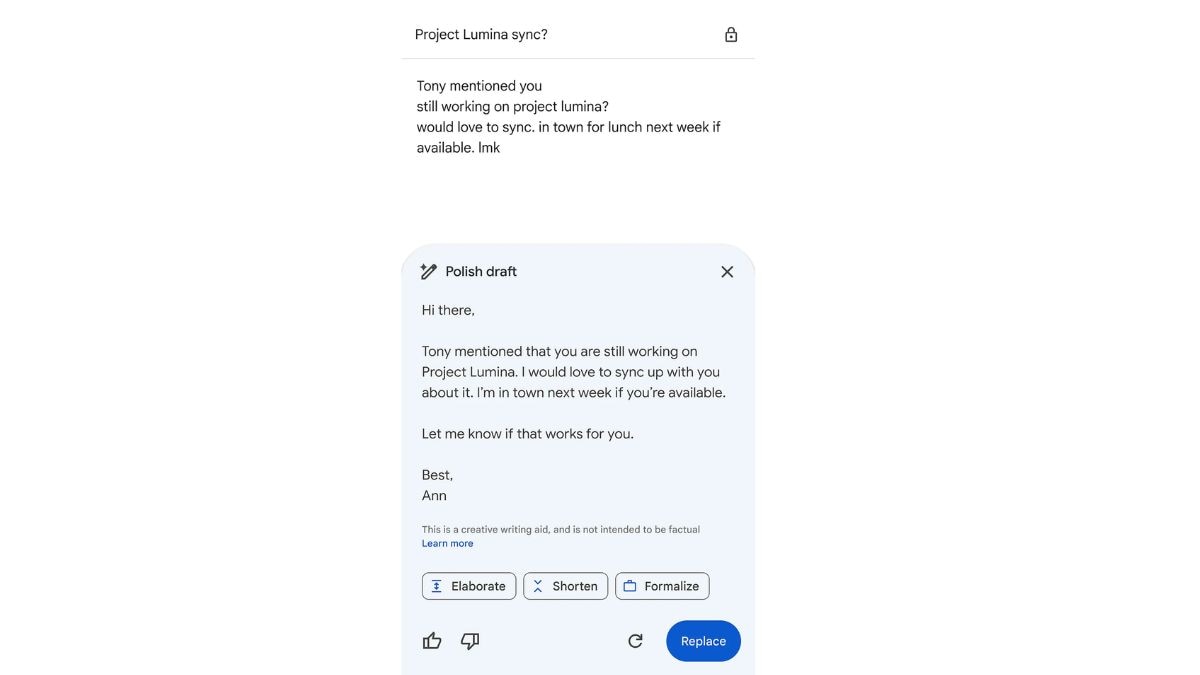 Project Lumina sync?

Tony mentioned you
still working on project lumina?
would love to sync. in town for lunch next week if available. lmk

Polish draft

Hi there,

Tony mentioned that you are still working on Project Lumina. I would love to sync up with you about it. I'm in town next week if you're available.

Let me know if that works for you.

Best,
Ann

This is a creative writing aid, and is not intended to be factual
Learn more

Elaborate
Shorten
Formalize

Replace